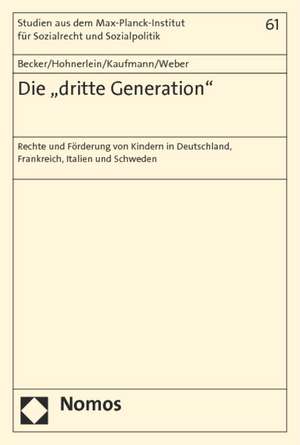 Studien aus dem Max-Planck-Institut für Sozialrecht und Sozialpolitik

61

Becker/Hohnerlein/Kaufmann/Weber

Die „dritte Generation“

Rechte und Förderung von Kindern in Deutschland, Frankreich, Italien und Schweden

Nomos